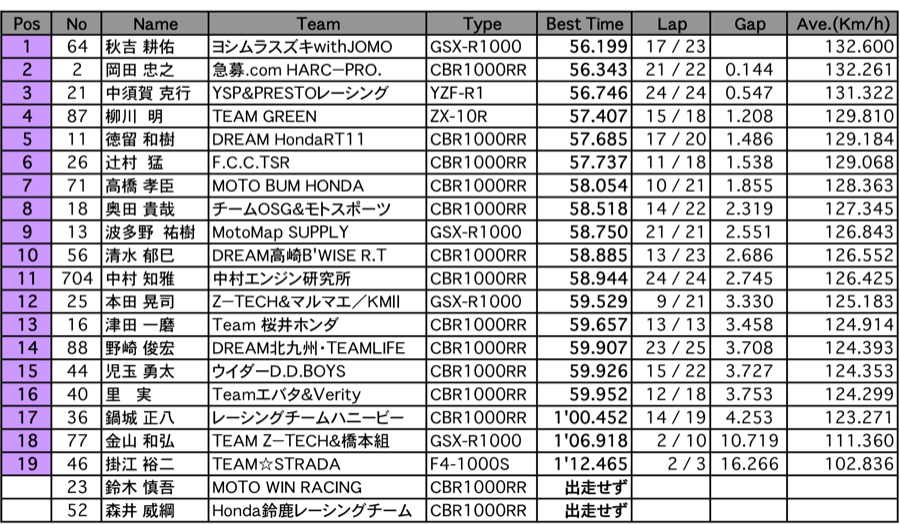 | Pos | No | Name | Team | Type | Best Time | Lap | Gap | Ave.(Km/h) |
|---|---|---|---|---|---|---|---|---|
| 1 | 64 | 秋吉 耕佑 | ヨシムラスズキwithJOMO | GSX-R1000 | 56.199 | 17 / 23 | | 132.600 |
| 2 | 2 | 岡田 忠之 | 急募.com HARC−PRO. | CBR1000RR | 56.343 | 21 / 22 | 0.144 | 132.261 |
| 3 | 21 | 中須賀 克行 | YSP&PRESTOレーシング | YZF-R1 | 56.746 | 24 / 24 | 0.547 | 131.322 |
| 4 | 87 | 柳川 明 | TEAM GREEN | ZX-10R | 57.407 | 15 / 18 | 1.208 | 129.810 |
| 5 | 11 | 徳留 和樹 | DREAM HondaRT11 | CBR1000RR | 57.685 | 17 / 20 | 1.486 | 129.184 |
| 6 | 26 | 辻村 猛 | F.C.C.TSR | CBR1000RR | 57.737 | 11 / 18 | 1.538 | 129.068 |
| 7 | 71 | 高橋 孝臣 | MOTO BUM HONDA | CBR1000RR | 58.054 | 10 / 21 | 1.855 | 128.363 |
| 8 | 18 | 奥田 貴哉 | チームOSG&モトスポーツ | CBR1000RR | 58.518 | 14 / 22 | 2.319 | 127.345 |
| 9 | 13 | 波多野 祐樹 | MotoMap SUPPLY | GSX-R1000 | 58.750 | 21 / 21 | 2.551 | 126.843 |
| 10 | 56 | 清水 郁巳 | DREAM高崎B'WISE R.T | CBR1000RR | 58.885 | 13 / 23 | 2.686 | 126.552 |
| 11 | 704 | 中村 知雅 | 中村エンジン研究所 | CBR1000RR | 58.944 | 24 / 24 | 2.745 | 126.425 |
| 12 | 25 | 本田 晃司 | Z−TECH&マルマエ／KMII | GSX-R1000 | 59.529 | 9 / 21 | 3.330 | 125.183 |
| 13 | 16 | 津田 一磨 | Team 桜井ホンダ | CBR1000RR | 59.657 | 13 / 13 | 3.458 | 124.914 |
| 14 | 88 | 野崎 俊宏 | DREAM北九州・TEAMLIFE | CBR1000RR | 59.907 | 23 / 25 | 3.708 | 124.393 |
| 15 | 44 | 児玉 勇太 | ウイダーD.D.BOYS | CBR1000RR | 59.926 | 15 / 22 | 3.727 | 124.353 |
| 16 | 40 | 里 実 | Teamエバタ&Verity | CBR1000RR | 59.952 | 12 / 18 | 3.753 | 124.299 |
| 17 | 36 | 鍋城 正八 | レーシングチームハニービー | CBR1000RR | 1'00.452 | 14 / 19 | 4.253 | 123.271 |
| 18 | 77 | 金山 和弘 | TEAM Z−TECH&橋本組 | GSX-R1000 | 1'06.918 | 2 / 10 | 10.719 | 111.360 |
| 19 | 46 | 掛江 裕二 | TEAM☆STRADA | F4-1000S | 1'12.465 | 2 / 3 | 16.266 | 102.836 |
| | 23 | 鈴木 慎吾 | MOTO WIN RACING | CBR1000RR | 出走せず | | | |
| | 52 | 森井 威綱 | Honda鈴鹿レーシングチーム | CBR1000RR | 出走せず | | | |